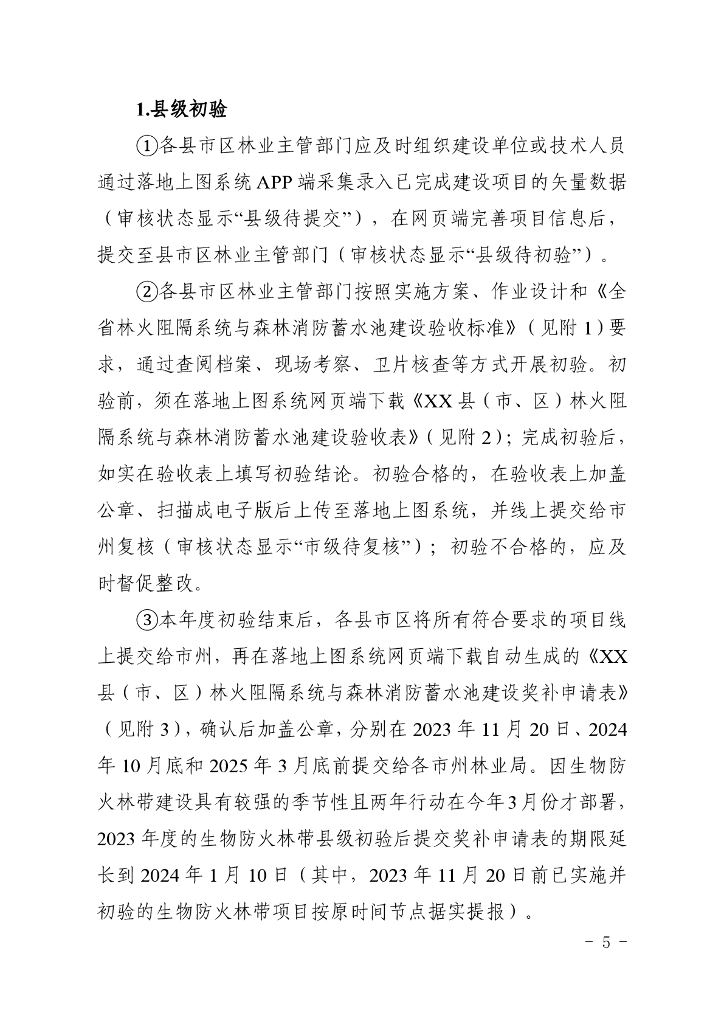 1.县级初验

①各县市区林业主管部门应及时组织建设单位或技术人员通过落地上图系统APP端采集录入已完成建设项目的矢量数据（审核状态显示“县级待提交”），在网页端完善项目信息后，提交至县市区林业主管部门（审核状态显示“县级待初验”）。

②各县市区林业主管部门按照实施方案、作业设计和《全省林火阻隔系统与森林消防蓄水池建设验收标准》（见附1）要求，通过查阅档案、现场考察、卫片核查等方式开展初验。初验前，须在落地上图系统网页端下载《XX县（市、区）林火阻隔系统与森林消防蓄水池建设验收表》（见附2）；完成初验后，如实在验收表上填写初验结论。初验合格的，在验收表上加盖公章、扫描成电子版后上传至落地上图系统，并线上提交给市州复核（审核状态显示“市级待复核”）；初验不合格的，应及时督促整改。

③本年度初验结束后，各县市区将所有符合要求的项目线上提交给市州，再在落地上图系统网页端下载自动生成的《XX县（市、区）林火阻隔系统与森林消防蓄水池建设奖补申请表》（见附3），确认后加盖公章，分别在2023年11月20日、2024年10月底和2025年3月底前提交给各市州林业局。因生物防火林带建设具有较强的季节性且两年行动在今年3月份才部署，2023年度的生物防火林带县级初验后提交奖补申请表的期限延长到2024年1月10日（其中，2023年11月20日前已实施并初验的生物防火林带项目按原时间节点据实提报）。

- 5 -